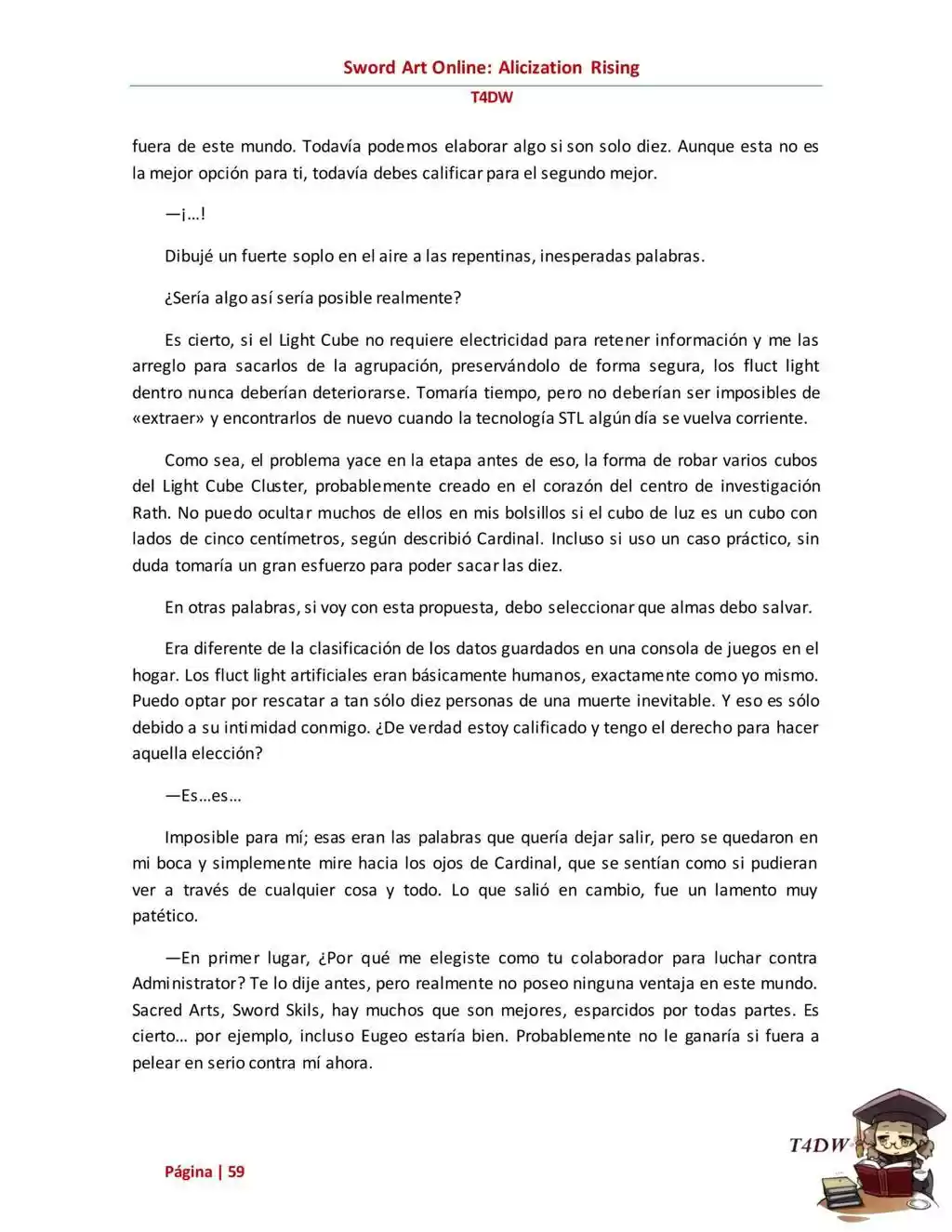 Sword Art Online: Alicization Rising

T4DW

fuera de este mundo. Todavía podemos elaborar algo si son solo diez. Aunque esta no es la mejor opción para ti, todavía debes calificar para el segundo mejor.

—¡…!

Dibujé un fuerte soplo en el aire a las repentinas, inesperadas palabras.

¿Sería algo así sería posible realmente?

Es cierto, si el Light Cube no requiere electricidad para retener información y me las arreglo para sacarlos de la agrupación, preservándolo de forma segura, los fluct light dentro nunca deberían deteriorarse. Tomaría tiempo, pero no deberían ser imposibles de «extraer» y encontrarlos de nuevo cuando la tecnología STL algún día se vuelva corriente.

Como sea, el problema yace en la etapa antes de eso, la forma de robar varios cubos del Light Cube Cluster, probablemente creado en el corazón del centro de investigación Rath. No puedo ocultar muchos de ellos en mis bolsillos si el cubo de luz es un cubo con lados de cinco centímetros, según describió Cardinal. Incluso si uso un caso práctico, sin duda tomaría un gran esfuerzo para poder sacar las diez.

En otras palabras, si voy con esta propuesta, debo seleccionar que almas debo salvar.

Era diferente de la clasificación de los datos guardados en una consola de juegos en el hogar. Los fluct light artificiales eran básicamente humanos, exactamente como yo mismo. Puedo optar por rescatar a tan sólo diez personas de una muerte inevitable. Y eso es sólo debido a su intimidad conmigo. ¿De verdad estoy calificado y tengo el derecho para hacer aquella elección?

—Es…es…

Imposible para mí; esas eran las palabras que quería dejar salir, pero se quedaron en mi boca y simplemente mire hacia los ojos de Cardinal, que se sentían como si pudieran ver a través de cualquier cosa y todo. Lo que salió en cambio, fue un lamento muy patético.

—En primer lugar, ¿Por qué me elegiste como tu colaborador para luchar contra Administrator? Te lo dije antes, pero realmente no poseo ninguna ventaja en este mundo. Sacred Arts, Sword Skils, hay muchos que son mejores, esparcidos por todas partes. Es cierto… por ejemplo, incluso Eugeo estaría bien. Probablemente no le ganaría si fuera a pelear en serio contra mí ahora.

Página | 59

T4DW